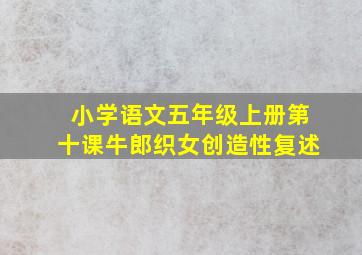 小学语文五年级上册第十课牛郎织女创造性复述